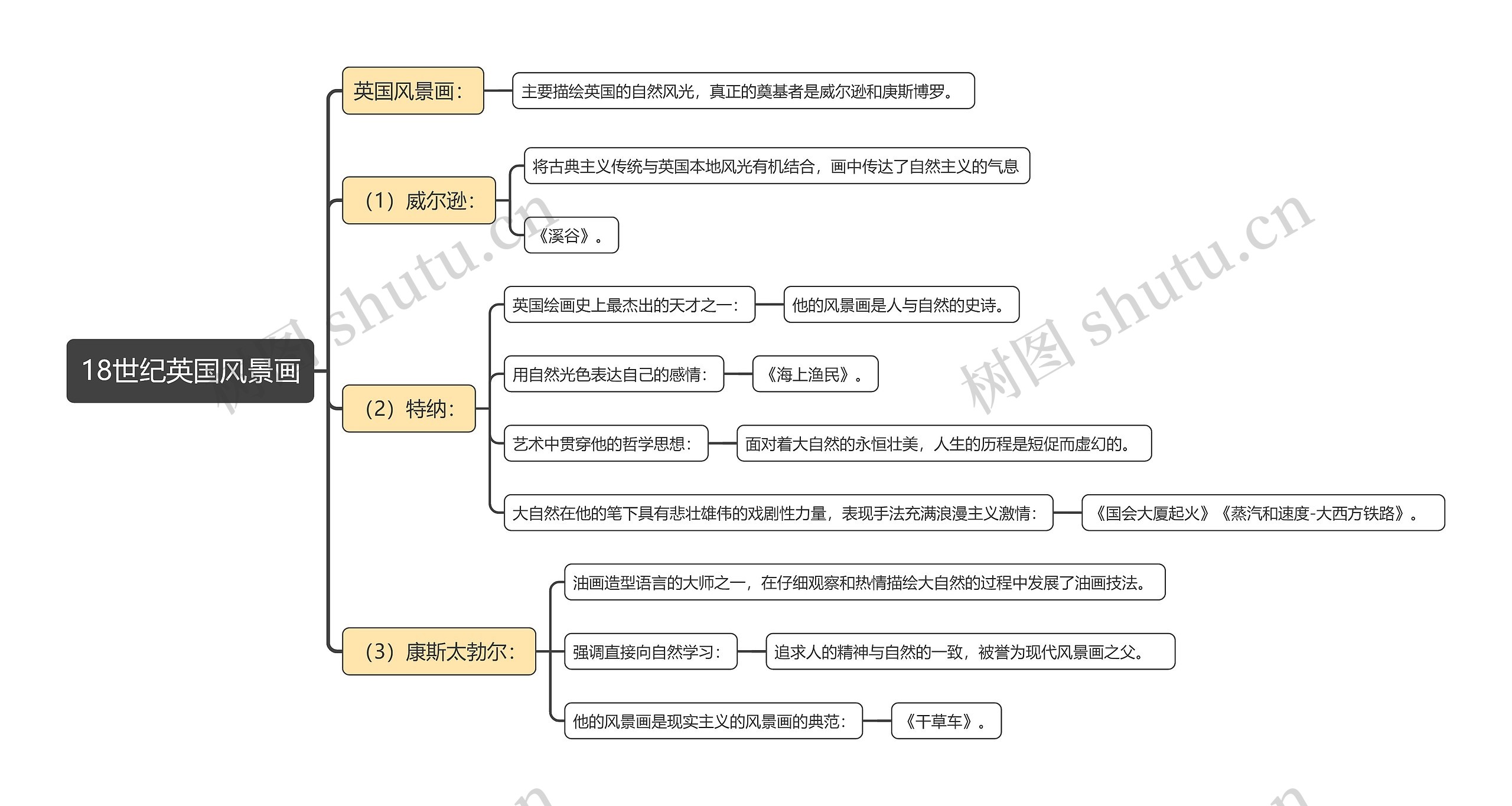 18世纪英国风景画

英国风景画：

主要描绘英国的自然风光，真正的奠基者是威尔逊和庚斯博罗。

（1）威尔逊：

将古典主义传统与英国本地风光有机结合，画中传达了自然主义的气息

《溪谷》。

（2）特纳：

英国绘画史上最杰出的天才之一：

他的风景画是人与自然的史诗。

用自然光色表达自己的感情：

《海上渔民》。

艺术中贯穿他的哲学思想：

面对着大自然的永恒壮美，人生的历程是短促而虚幻的。

大自然在他的笔下具有悲壮雄伟的戏剧性力量，表现手法充满浪漫主义激情：

《国会大厦起火》《蒸汽和速度-大西方铁路》。

（3）康斯太勃尔：

油画造型语言的大师之一，在仔细观察和热情描绘大自然的过程中发展了油画技法。

强调直接向自然学习：

追求人的精神与自然的一致，被誉为现代风景画之父。

他的风景画是现实主义的风景画的典范：

《干草车》。

树图 shutu.cn

树图 shutu.cn